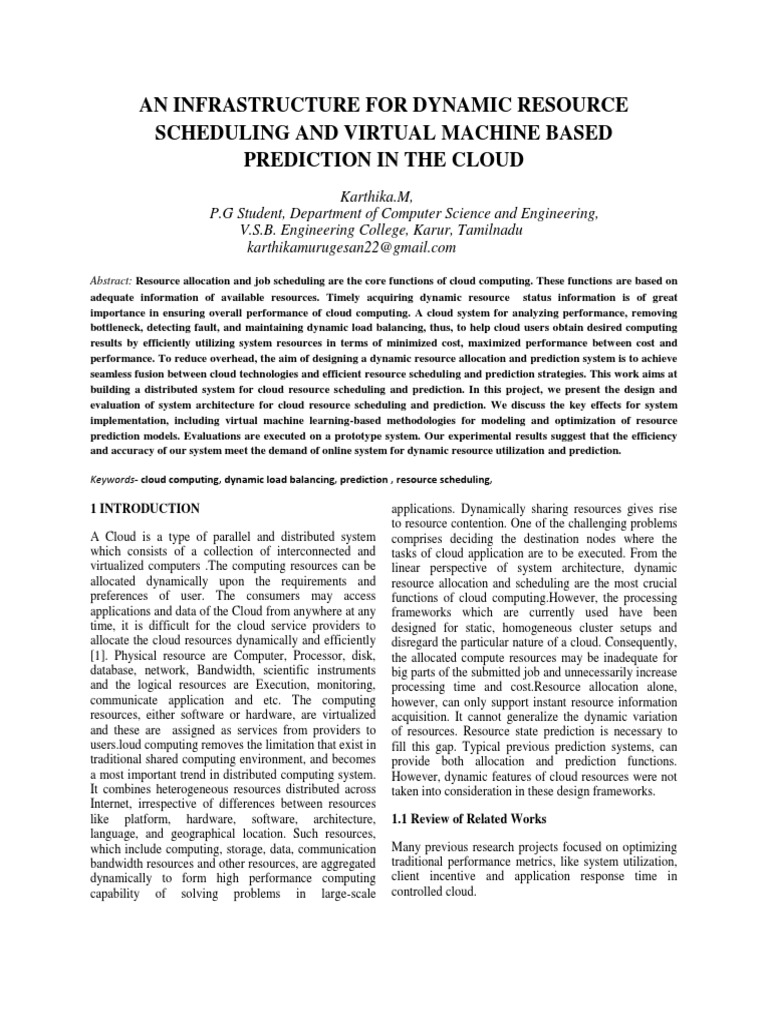 AN INFRASTRUCTURE FOR DYNAMIC RESOURCE SCHEDULING AND VIRTUAL MACHINE BASED PREDICTION IN THE CLOUD

Karthika.M,
P.G Student, Department of Computer Science and Engineering,
V.S.B. Engineering College, Karur, Tamilnadu
karthikamurugesan22@gmail.com

Abstract: Resource allocation and job scheduling are the core functions of cloud computing. These functions are based on adequate information of available resources. Timely acquiring dynamic resource status information is of great importance in ensuring overall performance of cloud computing. A cloud system for analyzing performance, removing bottleneck, detecting fault, and maintaining dynamic load balancing, thus, to help cloud users obtain desired computing results by efficiently utilizing system resources in terms of minimized cost, maximized performance between cost and performance. To reduce overhead, the aim of designing a dynamic resource allocation and prediction system is to achieve seamless fusion between cloud technologies and efficient resource scheduling and prediction strategies. This work aims at building a distributed system for cloud resource scheduling and prediction. In this project, we present the design and evaluation of system architecture for cloud resource scheduling and prediction. We discuss the key effects for system implementation, including virtual machine learning-based methodologies for modeling and optimization of resource prediction models. Evaluations are executed on a prototype system. Our experimental results suggest that the efficiency and accuracy of our system meet the demand of online system for dynamic resource utilization and prediction.

Keywords- cloud computing, dynamic load balancing, prediction , resource scheduling,

1 INTRODUCTION

A Cloud is a type of parallel and distributed system which consists of a collection of interconnected and virtualized computers .The computing resources can be allocated dynamically upon the requirements and preferences of user. The consumers may access applications and data of the Cloud from anywhere at any time, it is difficult for the cloud service providers to allocate the cloud resources dynamically and efficiently [1]. Physical resource are Computer, Processor, disk, database, network, Bandwidth, scientific instruments and the logical resources are Execution, monitoring, communicate application and etc. The computing resources, either software or hardware, are virtualized and these are assigned as services from providers to users.loud computing removes the limitation that exist in traditional shared computing environment, and becomes a most important trend in distributed computing system. It combines heterogeneous resources distributed across Internet, irrespective of differences between resources like platform, hardware, software, architecture, language, and geographical location. Such resources, which include computing, storage, data, communication bandwidth resources and other resources, are aggregated dynamically to form high performance computing capability of solving problems in large-scale applications. Dynamically sharing resources gives rise to resource contention. One of the challenging problems comprises deciding the destination nodes where the tasks of cloud application are to be executed. From the linear perspective of system architecture, dynamic resource allocation and scheduling are the most crucial functions of cloud computing.However, the processing frameworks which are currently used have been designed for static, homogeneous cluster setups and disregard the particular nature of a cloud. Consequently, the allocated compute resources may be inadequate for big parts of the submitted job and unnecessarily increase processing time and cost.Resource allocation alone, however, can only support instant resource information acquisition. It cannot generalize the dynamic variation of resources. Resource state prediction is necessary to fill this gap. Typical previous prediction systems, can provide both allocation and prediction functions. However, dynamic features of cloud resources were not taken into consideration in these design frameworks.

1.1 Review of Related Works

Many previous research projects focused on optimizing traditional performance metrics, like system utilization, client incentive and application response time in controlled cloud.